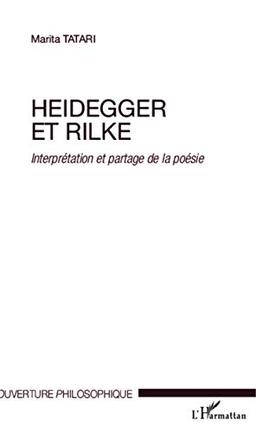 Marita TATARI

HEIDEGGER ET RILKE

Interprétation et partage de la poésie

OUVERTURE PHILOSOPHIQUE

L'Harmattan